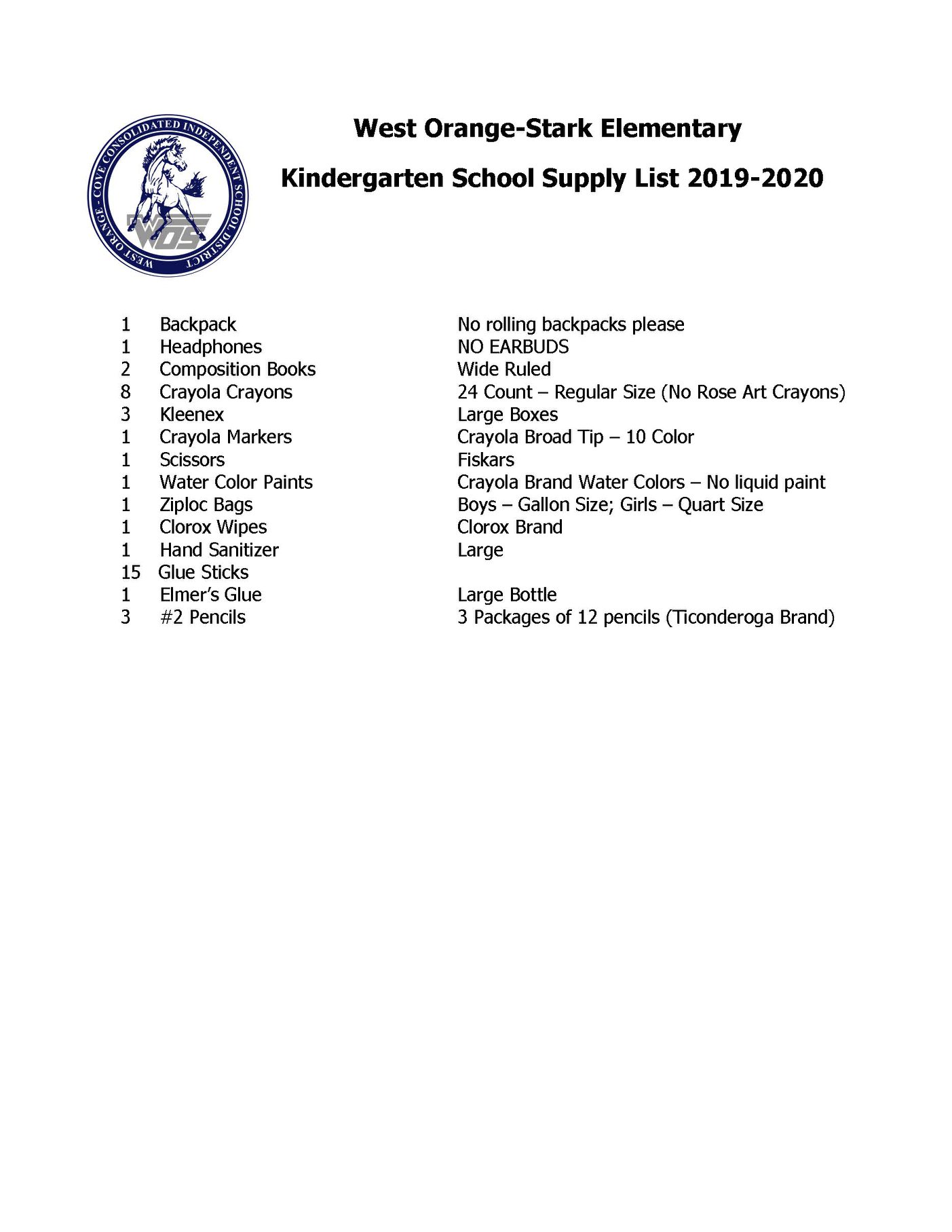 WEST ORANGE - COVE CONSOLIDATED INDEPENDENT SCHOOL DISTRICT

WOS

West Orange-Stark Elementary

Kindergarten School Supply List 2019-2020

| | | |
|---|---|---|
| 1 | Backpack | No rolling backpacks please |
| 1 | Headphones | NO EARBUDS |
| 2 | Composition Books | Wide Ruled |
| 8 | Crayola Crayons | 24 Count – Regular Size (No Rose Art Crayons) |
| 3 | Kleenex | Large Boxes |
| 1 | Crayola Markers | Crayola Broad Tip – 10 Color |
| 1 | Scissors | Fiskars |
| 1 | Water Color Paints | Crayola Brand Water Colors – No liquid paint |
| 1 | Ziploc Bags | Boys – Gallon Size; Girls – Quart Size |
| 1 | Clorox Wipes | Clorox Brand |
| 1 | Hand Sanitizer | Large |
| 15 | Glue Sticks | |
| 1 | Elmer's Glue | Large Bottle |
| 3 | #2 Pencils | 3 Packages of 12 pencils (Ticonderoga Brand) |